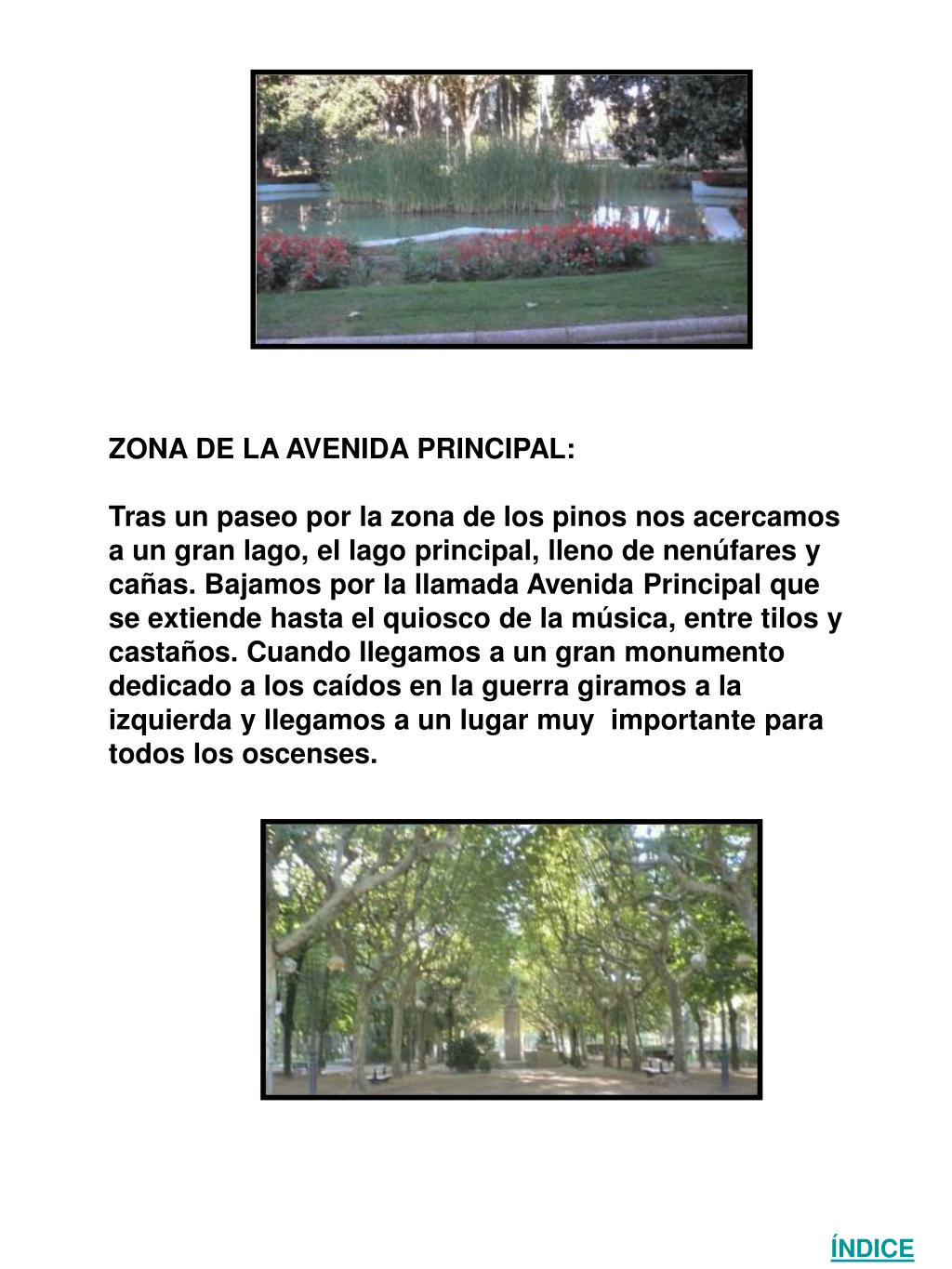 ZONA DE LA AVENIDA PRINCIPAL:

Tras un paseo por la zona de los pinos nos acercamos a un gran lago, el lago principal, lleno de nenúfares y cañas. Bajamos por la llamada Avenida Principal que se extiende hasta el quiosco de la música, entre tilos y castaños. Cuando llegamos a un gran monumento dedicado a los caídos en la guerra giramos a la izquierda y llegamos a un lugar muy importante para todos los oscenses.

ÍNDICE